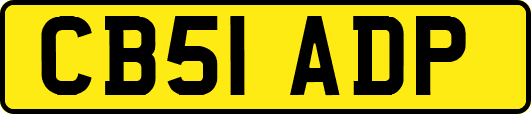 CB51 ADP